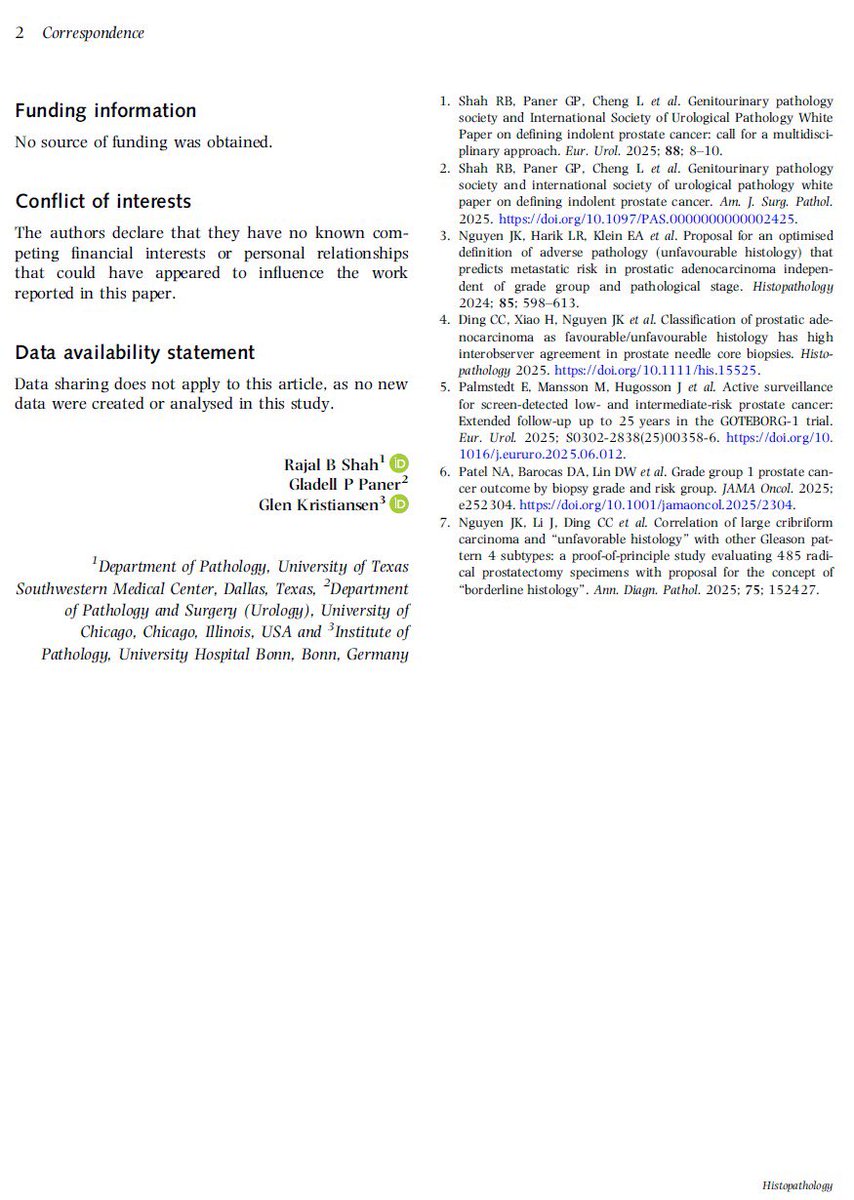 2 Correspondence

Funding information

No source of funding was obtained.

Conflict of interests

The authors declare that they have no known competing financial interests or personal relationships that could have appeared to influence the work reported in this paper.

Data availability statement

Data sharing does not apply to this article, as no new data were created or analysed in this study.

Rajal B Shah$^1$
Gladell P Paner$^2$
Glen Kristiansen$^3$

$^1$Department of Pathology, University of Texas Southwestern Medical Center, Dallas, Texas, $^2$Department of Pathology and Surgery (Urology), University of Chicago, Chicago, Illinois, USA and $^3$Institute of Pathology, University Hospital Bonn, Bonn, Germany

1. Shah RB, Paner GP, Cheng L et al. Genitourinary pathology society and International Society of Urological Pathology White Paper on defining indolent prostate cancer: call for a multidisciplinary approach. Eur. Urol. 2025; 88; 8–10.
2. Shah RB, Paner GP, Cheng L et al. Genitourinary pathology society and international society of urological pathology white paper on defining indolent prostate cancer. Am. J. Surg. Pathol. 2025. https://doi.org/10.1097/PAS.0000000000002425.
3. Nguyen JK, Harik LR, Klein EA et al. Proposal for an optimised definition of adverse pathology (unfavourable histology) that predicts metastatic risk in prostatic adenocarcinoma independent of grade group and pathological stage. Histopathology 2024; 85; 598–613.
4. Ding CC, Xiao H, Nguyen JK et al. Classification of prostatic adenocarcinoma as favourable/unfavourable histology has high interobserver agreement in prostate needle core biopsies. Histopathology 2025. https://doi.org/10.1111/his.15525.
5. Palmstedt E, Mansson M, Hugosson J et al. Active surveillance for screen-detected low- and intermediate-risk prostate cancer: Extended follow-up up to 25 years in the GOTEBORG-1 trial. Eur. Urol. 2025; S0302-2838(25)00358-6. https://doi.org/10.1016/j.eururo.2025.06.012.
6. Patel NA, Barocas DA, Lin DW et al. Grade group 1 prostate cancer outcome by biopsy grade and risk group. JAMA Oncol. 2025; e252304. https://doi.org/10.1001/jamaoncol.2025/2304.
7. Nguyen JK, Li J, Ding CC et al. Correlation of large cribriform carcinoma and "unfavorable histology" with other Gleason pattern 4 subtypes: a proof-of-principle study evaluating 485 radical prostatectomy specimens with proposal for the concept of "borderline histology". Ann. Diagn. Pathol. 2025; 75; 152427.

Histopathology